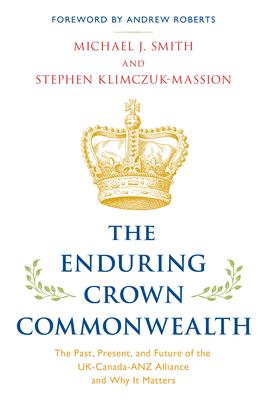 FOREWORD BY ANDREW ROBERTS

MICHAEL J. SMITH
AND
STEPHEN KLIMCZUK-MASSION

THE ENDURING CROWN COMMONWEALTH

The Past, Present, and Future of the UK-Canada-ANZ Alliance and Why It Matters